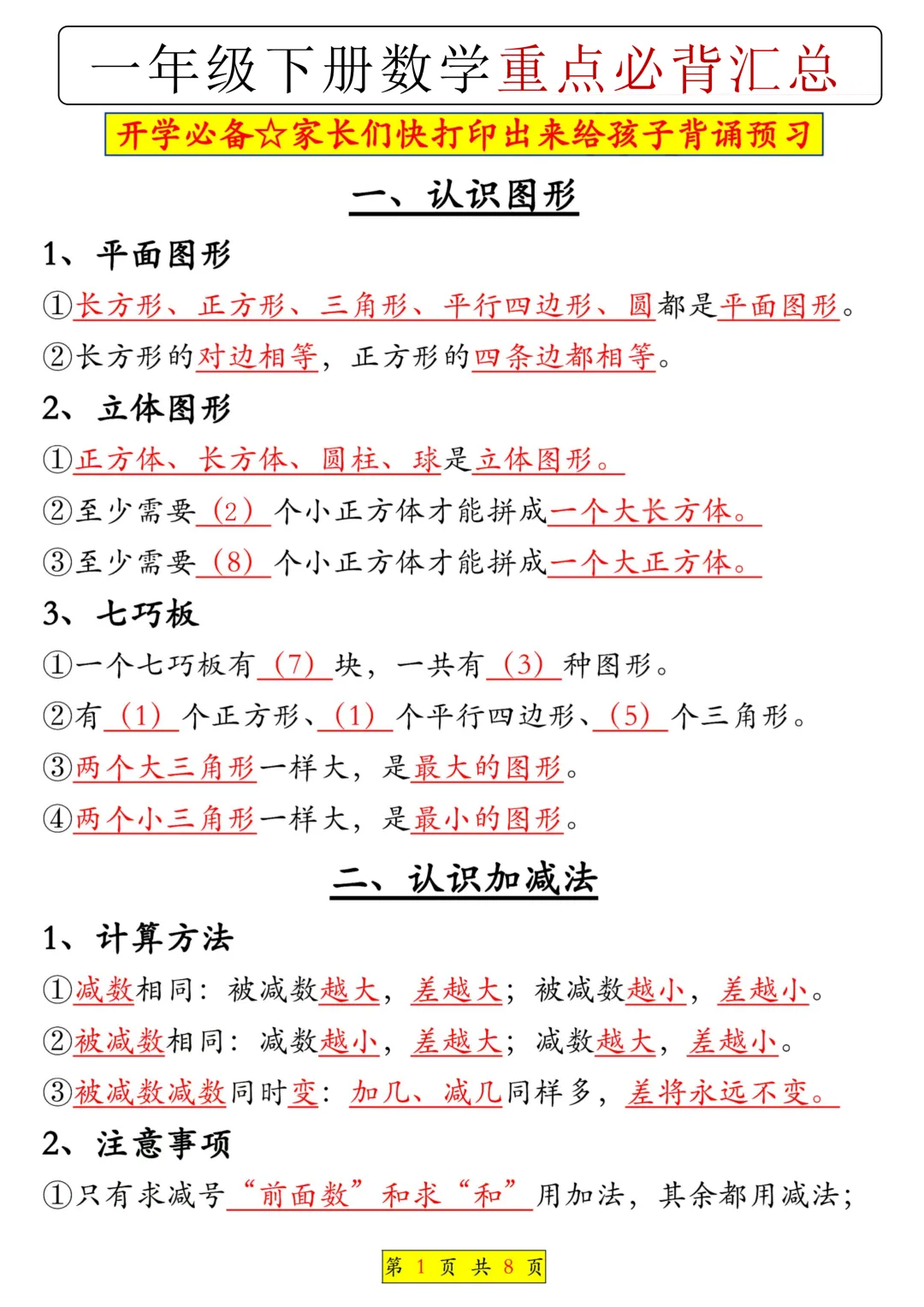 一年级下册数学重点必背汇总

开学必备☆家长们快打印出来给孩子背诵预习

一、认识图形

1、平面图形

①长方形、正方形、三角形、平行四边形、圆都是平面图形。

②长方形的对边相等，正方形的四条边都相等。

2、立体图形

①正方体、长方体、圆柱、球是立体图形。

②至少需要（2）个小正方体才能拼成一个大长方体。

③至少需要（8）个小正方体才能拼成一个大正方体。

3、七巧板

①一个七巧板有（7）块，一共有（3）种图形。

②有（1）个正方形、（1）个平行四边形、（5）个三角形。

③两个大三角形一样大，是最大的图形。

④两个小三角形一样大，是最小的图形。

二、认识加减法

1、计算方法

①减数相同：被减数越大，差越大；被减数越小，差越小。

②被减数相同：减数越小，差越大；减数越大，差越小。

③被减数减数同时变：加几、减几同样多，差将永远不变。

2、注意事项

①只有求减号“前面数”和求“和”用加法，其余都用减法；

第 1 页 共 8 页